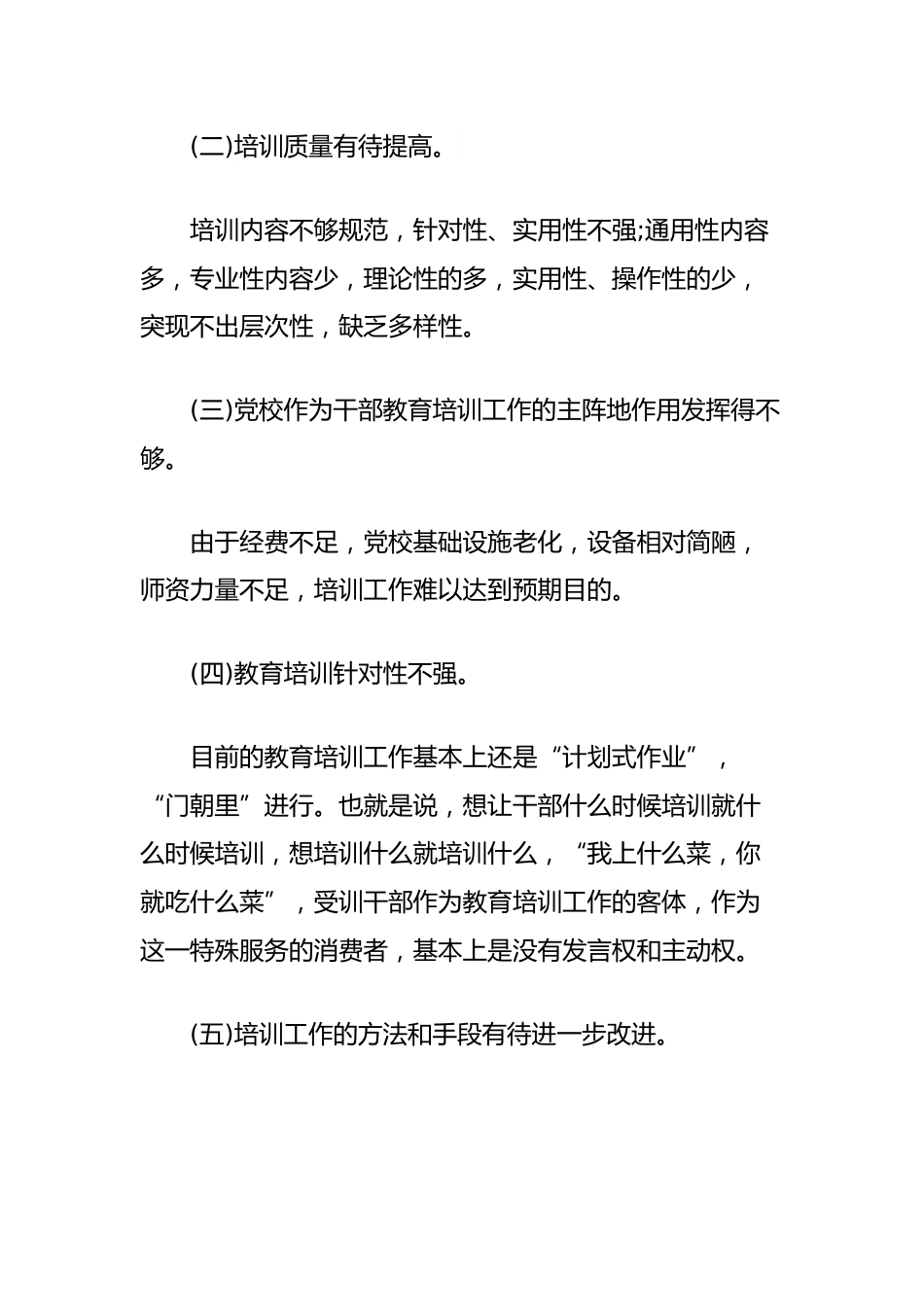 (二)培训质量有待提高。

培训内容不够规范，针对性、实用性不强;通用性内容多，专业性内容少，理论性的多，实用性、操作性的少，突现不出层次性，缺乏多样性。

(三)党校作为干部教育培训工作的主阵地作用发挥得不够。

由于经费不足，党校基础设施老化，设备相对简陋，师资力量不足，培训工作难以达到预期目的。

(四)教育培训针对性不强。

目前的教育培训工作基本上还是“计划式作业”，“门朝里”进行。也就是说，想让干部什么时候培训就什么时候培训，想培训什么就培训什么，“我上什么菜，你就吃什么菜”，受训干部作为教育培训工作的客体，作为这一特殊服务的消费者，基本上是没有发言权和主动权。

(五)培训工作的方法和手段有待进一步改进。